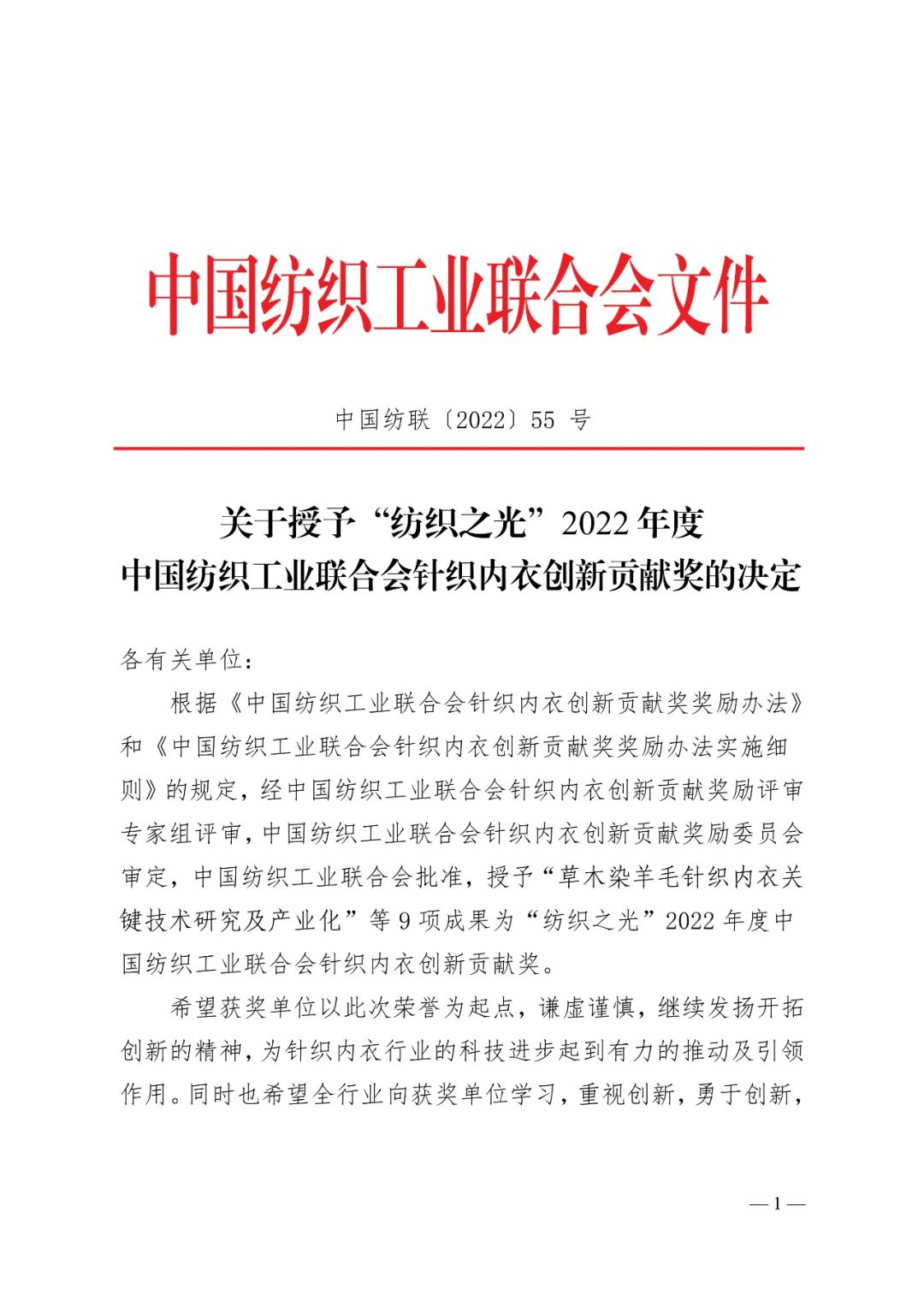 中国纺织工业联合会文件

中国纺联〔2022〕55 号

关于授予“纺织之光”2022 年度
中国纺织工业联合会针织内衣创新贡献奖的决定

各有关单位：

根据《中国纺织工业联合会针织内衣创新贡献奖奖励办法》和《中国纺织工业联合会针织内衣创新贡献奖奖励办法实施细则》的规定，经中国纺织工业联合会针织内衣创新贡献奖励评审专家组评审，中国纺织工业联合会针织内衣创新贡献奖励委员会审定，中国纺织工业联合会批准，授予“草木染羊毛针织内衣关键技术研究及产业化”等 9 项成果为“纺织之光”2022 年度中国纺织工业联合会针织内衣创新贡献奖。

希望获奖单位以此次荣誉为起点，谦虚谨慎，继续发扬开拓创新的精神，为针织内衣行业的科技进步起到有力的推动及引领作用。同时也希望全行业向获奖单位学习，重视创新，勇于创新，

— 1 —